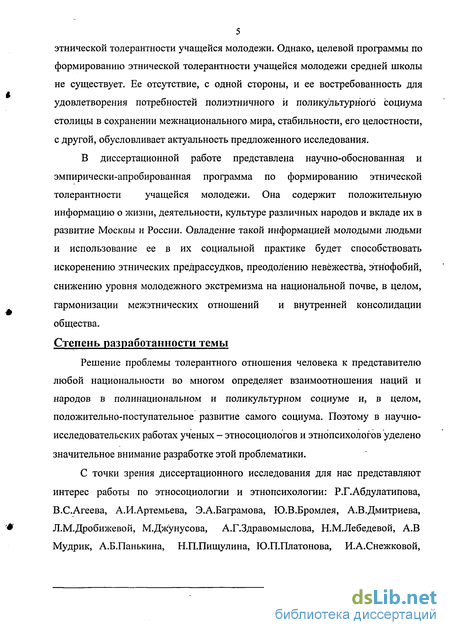 5

этнической толерантности учащейся молодежи. Однако, целевой программы по формированию этнической толерантности учащейся молодежи средней школы не существует. Ее отсутствие, с одной стороны, и ее востребованность для удовлетворения потребностей полиэтничного и поликультурного социума столицы в сохранении межнационального мира, стабильности, его целостности, с другой, обусловливает актуальность предложенного исследования.

В диссертационной работе представлена научно-обоснованная и эмпирически-апробированная программа по формированию этнической толерантности учащейся молодежи. Она содержит положительную информацию о жизни, деятельности, культуре различных народов и вкладе их в развитие Москвы и России. Овладение такой информацией молодыми людьми и использование ее в их социальной практике будет способствовать искоренению этнических предрассудков, преодолению невежества, этнофобий, снижению уровня молодежного экстремизма на национальной почве, в целом, гармонизации межэтнических отношений и внутренней консолидации общества.

Степень разработанности темы

Решение проблемы толерантного отношения человека к представителю любой национальности во многом определяет взаимоотношения наций и народов в полинациональном и поликультурном социуме и, в целом, положительно-поступательное развитие самого социума. Поэтому в научно-исследовательских работах ученых – этносоциологов и этнопсихологов уделено значительное внимание разработке этой проблематики.

С точки зрения диссертационного исследования для нас представляют интерес работы по этносоциологии и этнопсихологии: Р.Г.Абдулатипова, В.С.Агеева, А.И.Артемьева, Э.А.Баграмова, Ю.В.Бромлея, А.В.Дмитриева, Л.М.Дробижевой, М.Джунусова, А.Г.Здравомыслова, Н.М.Лебедевой, А.В Мудрик, А.Б.Панькина, Н.П.Пищулина, Ю.П.Платонова, И.А.Снежковой,

dsLib.net
библиотека диссертаций